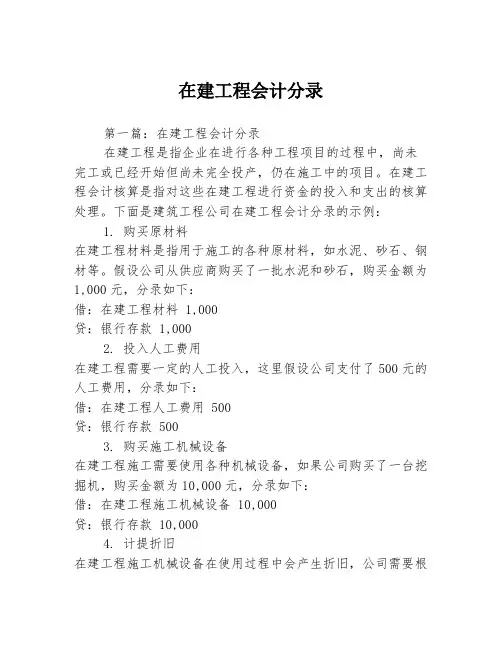 在建工程会计分录

第一篇：在建工程会计分录

在建工程是指企业在进行各种工程项目的过程中，尚未完工或已经开始但尚未完全投产，仍在施工中的项目。在建工程会计核算是指对这些在建工程进行资金的投入和支出的核算处理。下面是建筑工程公司在建工程会计分录的示例：

1. 购买原材料

在建工程材料是指用于施工的各种原材料，如水泥、砂石、钢材等。假设公司从供应商购买了一批水泥和砂石，购买金额为1,000元，分录如下：

借：在建工程材料 1,000

贷：银行存款 1,000

2. 投入人工费用

在建工程需要一定的人工投入，这里假设公司支付了500元的人工费用，分录如下：

借：在建工程人工费用 500

贷：银行存款 500

3. 购买施工机械设备

在建工程施工需要使用各种机械设备，如果公司购买了一台挖掘机，购买金额为10,000元，分录如下：

借：在建工程施工机械设备 10,000

贷：银行存款 10,000

4. 计提折旧

在建工程施工机械设备在使用过程中会产生折旧，公司需要根